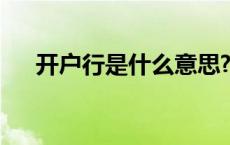 开户行是什么意思?